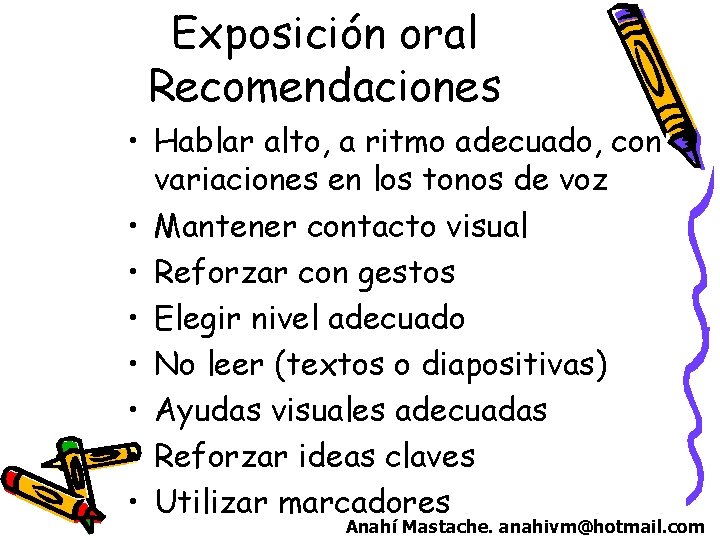 Exposición oral
Recomendaciones

• Hablar alto, a ritmo adecuado, con variaciones en los tonos de voz
• Mantener contacto visual
• Reforzar con gestos
• Elegir nivel adecuado
• No leer (textos o diapositivas)
• Ayudas visuales adecuadas
• Reforzar ideas claves
• Utilizar marcadores

Anahí Mastache. anahivm@hotmail.com